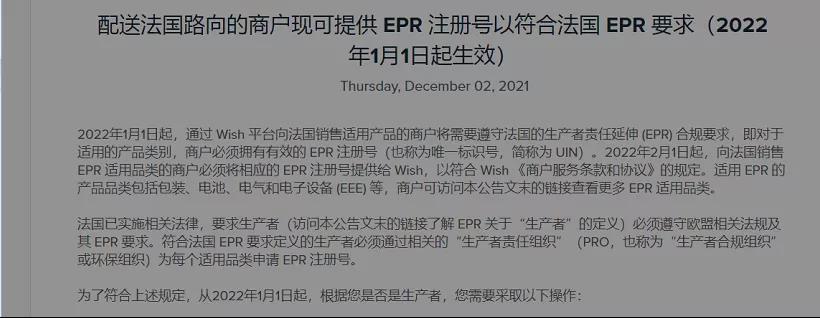 配送法国路向的商户现可提供 EPR 注册号以符合法国 EPR 要求（2022年1月1日起生效）

Thursday, December 02, 2021

2022年1月1日起，通过 Wish 平台向法国销售适用产品的商户将需要遵守法国的生产者责任延伸 (EPR) 合规要求，即对于适用的产品类别，商户必须拥有有效的 EPR 注册号（也称为唯一标识号，简称为 UIN）。2022年2月1日起，向法国销售 EPR 适用品类的商户必须将相应的 EPR 注册号提供给 Wish，以符合 Wish《商户服务条款和协议》的规定。适用 EPR 的产品品类包括包装、电池、电气和电子设备 (EEE) 等，商户可访问本公告文末的链接查看更多 EPR 适用品类。

法国已实施相关法律，要求生产者（访问本公告文末的链接了解 EPR 关于“生产者”的定义）必须遵守欧盟相关法规及其 EPR 要求。符合法国 EPR 要求定义的生产者必须通过相关的“生产者责任组织”（PRO，也称为“生产者合规组织”或环保组织）为每个适用品类申请 EPR 注册号。

为了符合上述规定，从2022年1月1日起，根据您是否是生产者，您需要采取以下操作：